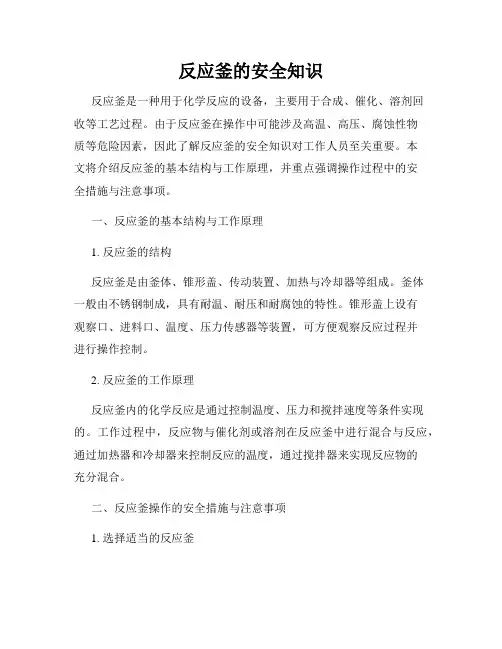 反应釜的安全知识

反应釜是一种用于化学反应的设备，主要用于合成、催化、溶剂回收等工艺过程。由于反应釜在操作中可能涉及高温、高压、腐蚀性物质等危险因素，因此了解反应釜的安全知识对工作人员至关重要。本文将介绍反应釜的基本结构与工作原理，并重点强调操作过程中的安全措施与注意事项。

一、反应釜的基本结构与工作原理

1. 反应釜的结构

反应釜是由釜体、锥形盖、传动装置、加热与冷却器等组成。釜体一般由不锈钢制成，具有耐温、耐压和耐腐蚀的特性。锥形盖上设有观察口、进料口、温度、压力传感器等装置，可方便观察反应过程并进行操作控制。

2. 反应釜的工作原理

反应釜内的化学反应是通过控制温度、压力和搅拌速度等条件实现的。工作过程中，反应物与催化剂或溶剂在反应釜中进行混合与反应，通过加热器和冷却器来控制反应的温度，通过搅拌器来实现反应物的充分混合。

二、反应釜操作的安全措施与注意事项

1. 选择适当的反应釜